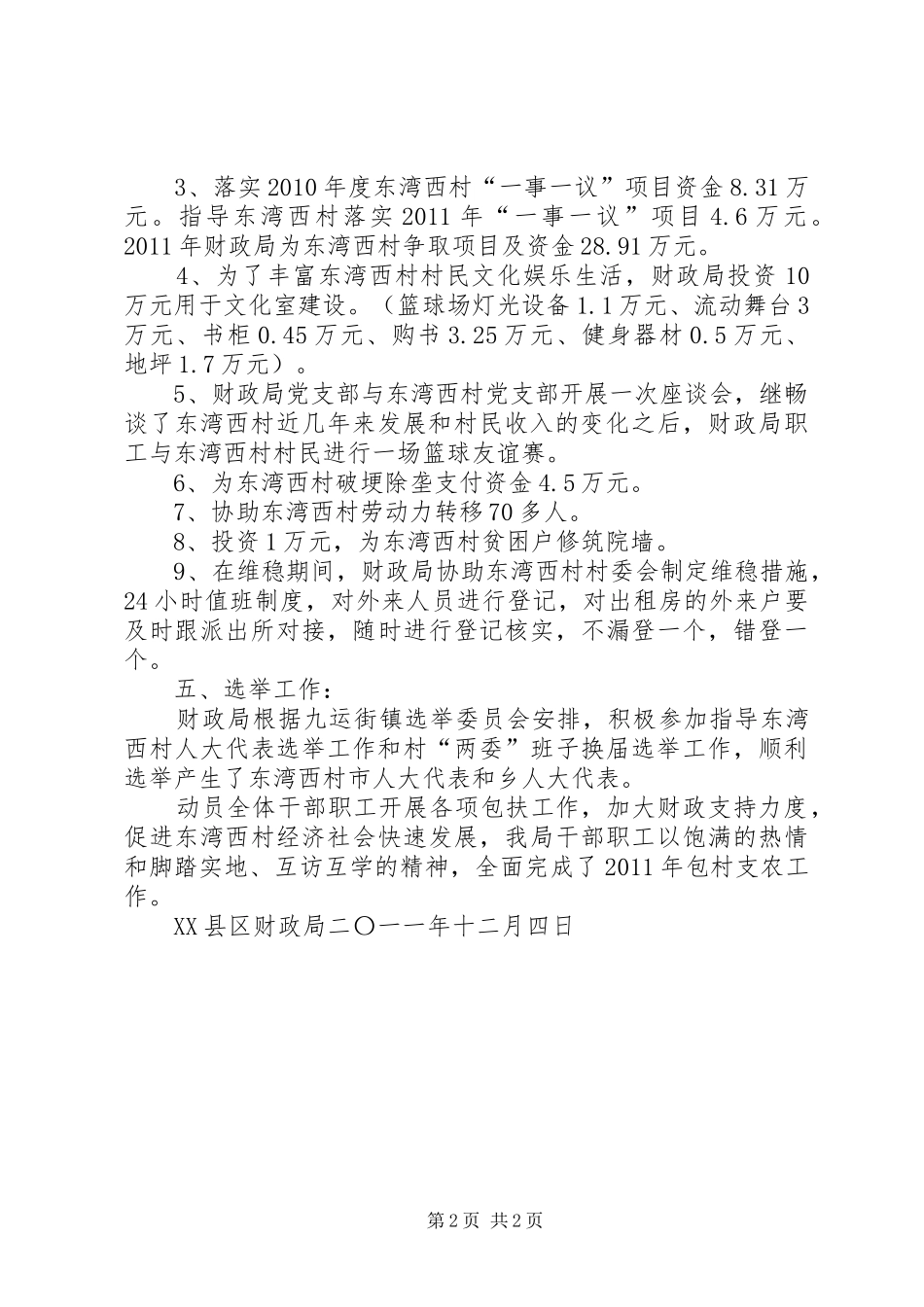 3、落实2010年度东湾西村“一事一议”项目资金8.31万元。指导东湾西村落实2011年“一事一议”项目4.6万元。2011年财政局为东湾西村争取项目及资金28.91万元。

4、为了丰富东湾西村村民文化娱乐生活，财政局投资10万元用于文化室建设。（篮球场灯光设备1.1万元、流动舞台3万元、书柜0.45万元、购书3.25万元、健身器材0.5万元、地坪1.7万元）。

5、财政局党支部与东湾西村党支部开展一次座谈会，继畅谈了东湾西村近几年来发展和村民收入的变化之后，财政局职工与东湾西村村民进行一场篮球友谊赛。

6、为东湾西村破埂除垄支付资金4.5万元。

7、协助东湾西村劳动力转移70多人。

8、投资1万元，为东湾西村贫困户修筑院墙。

9、在维稳期间，财政局协助东湾西村村委会制定维稳措施，24小时值班制度，对外来人员进行登记，对出租房的外来户要及时跟派出所对接，随时进行登记核实，不漏登一个，错登一个。

五、选举工作：

财政局根据九运街镇选举委员会安排，积极参加指导东湾西村人大代表选举工作和村“两委”班子换届选举工作，顺利选举产生了东湾西村市人大代表和乡人大代表。

动员全体干部职工开展各项包扶工作，加大财政支持力度，促进东湾西村经济社会快速发展，我局干部职工以饱满的热情和脚踏实地、互访互学的精神，全面完成了2011年包村支农工作。

XX县区财政局二〇一一年十二月四日

第2页 共2页